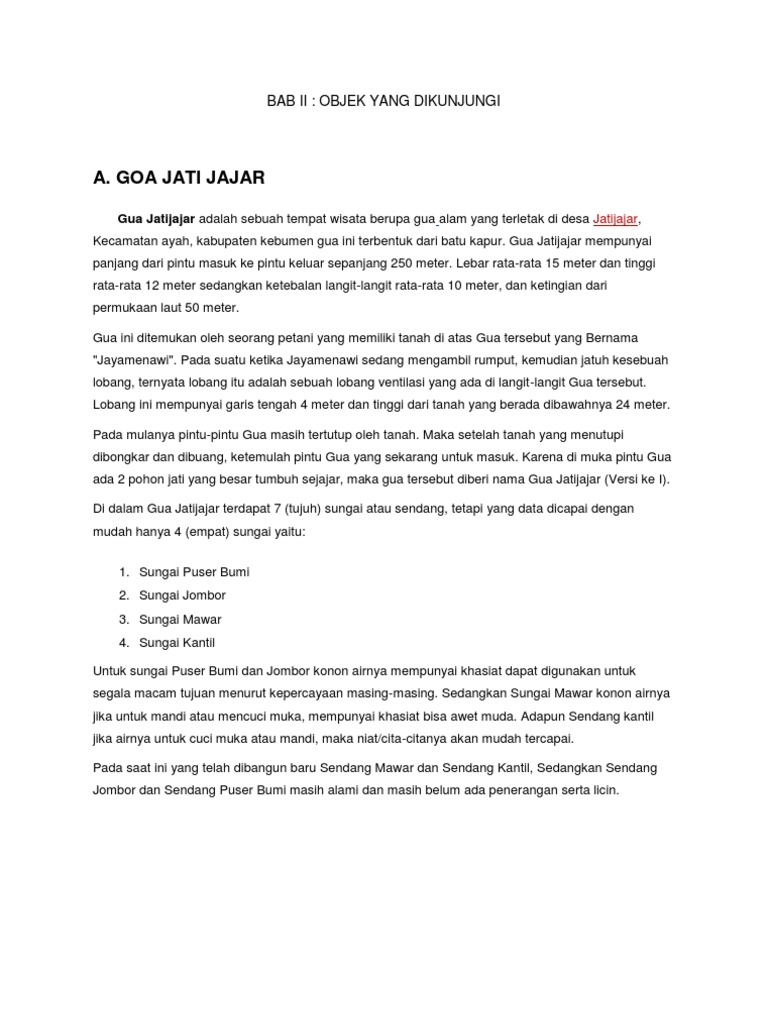 BAB II : OBJEK YANG DIKUNJUNGI

A. GOA JATI JAJAR

Gua Jatijajar adalah sebuah tempat wisata berupa gua alam yang terletak di desa Jatijajar, Kecamatan ayah, kabupaten kebumen gua ini terbentuk dari batu kapur. Gua Jatijajar mempunyai panjang dari pintu masuk ke pintu keluar sepanjang 250 meter. Lebar rata-rata 15 meter dan tinggi rata-rata 12 meter sedangkan ketebalan langit-langit rata-rata 10 meter, dan ketingian dari permukaan laut 50 meter.

Gua ini ditemukan oleh seorang petani yang memiliki tanah di atas Gua tersebut yang Bernama "Jayamenawi". Pada suatu ketika Jayamenawi sedang mengambil rumput, kemudian jatuh kesebuah lobang, ternyata lobang itu adalah sebuah lobang ventilasi yang ada di langit-langit Gua tersebut. Lobang ini mempunyai garis tengah 4 meter dan tinggi dari tanah yang berada dibawahnya 24 meter.

Pada mulanya pintu-pintu Gua masih tertutup oleh tanah. Maka setelah tanah yang menutupi dibongkar dan dibuang, ketemulah pintu Gua yang sekarang untuk masuk. Karena di muka pintu Gua ada 2 pohon jati yang besar tumbuh sejajar, maka gua tersebut diberi nama Gua Jatijajar (Versi ke I).

Di dalam Gua Jatijajar terdapat 7 (tujuh) sungai atau sendang, tetapi yang data dicapai dengan mudah hanya 4 (empat) sungai yaitu:

1. Sungai Puser Bumi
2. Sungai Jombor
3. Sungai Mawar
4. Sungai Kantil

Untuk sungai Puser Bumi dan Jombor konon airnya mempunyai khasiat dapat digunakan untuk segala macam tujuan menurut kepercayaan masing-masing. Sedangkan Sungai Mawar konon airnya jika untuk mandi atau mencuci muka, mempunyai khasiat bisa awet muda. Adapun Sendang kantil jika airnya untuk cuci muka atau mandi, maka niat/cita-citanya akan mudah tercapai.

Pada saat ini yang telah dibangun baru Sendang Mawar dan Sendang Kantil, Sedangkan Sendang Jombor dan Sendang Puser Bumi masih alami dan masih belum ada penerangan serta licin.